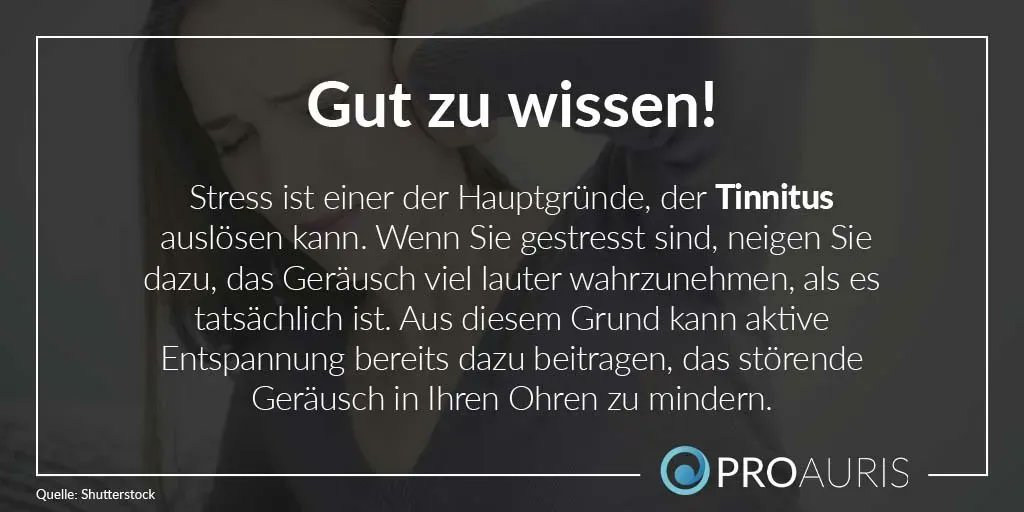 Gut zu wissen!

Stress ist einer der Hauptgründe, der Tinnitus auslösen kann. Wenn Sie gestresst sind, neigen Sie dazu, das Geräusch viel lauter wahrzunehmen, als es tatsächlich ist. Aus diesem Grund kann aktive Entspannung bereits dazu beitragen, das störende Geräusch in Ihren Ohren zu mindern.

PROAURIS

Quelle: Shutterstock